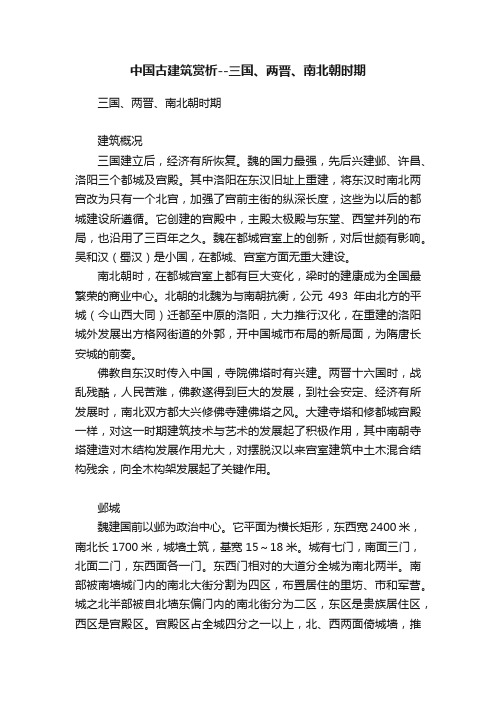 中国古建筑赏析--三国、两晋、南北朝时期

三国、两晋、南北朝时期

建筑概况

三国建立后，经济有所恢复。魏的国力最强，先后兴建邺、许昌、洛阳三个都城及宫殿。其中洛阳在东汉旧址上重建，将东汉时南北两宫改为只有一个北宫，加强了宫前主街的纵深长度，这些为以后的都城建设所遵循。它创建的宫殿中，主殿太极殿与东堂、西堂并列的布局，也沿用了三百年之久。魏在都城宫室上的创新，对后世颇有影响。吴和汉（蜀汉）是小国，在都城、宫室方面无重大建设。

南北朝时，在都城宫室上都有巨大变化，梁时的建康成为全国最繁荣的商业中心。北朝的北魏为与南朝抗衡，公元 493 年由北方的平城（今山西大同）迁都至中原的洛阳，大力推行汉化，在重建的洛阳城外发展出方格网街道的外郭，开中国城市布局的新局面，为隋唐长安城的前奏。

佛教自东汉时传入中国，寺院佛塔时有兴建。两晋十六国时，战乱残酷，人民苦难，佛教遂得到巨大的发展，到社会安定、经济有所发展时，南北双方都大兴修佛寺建佛塔之风。大建寺塔和修都城宫殿一样，对这一时期建筑技术与艺术的发展起了积极作用，其中南朝寺塔建造对木结构发展作用尤大，对摆脱汉以来宫室建筑中土木混合结构残余，向全木构架发展起了关键作用。

邺城

魏建国前以邺为政治中心。它平面为横长矩形，东西宽 2400 米，南北长 1700 米，城墙土筑，基宽 15～18 米。城有七门，南面三门，北面二门，东西面各一门。东西门相对的大道分全城为南北两半。南部被南墙城门内的南北大街分割为四区，布置居住的里坊、市和军营。城之北半部被自北墙东偏门内的南北街分为二区，东区是贵族居住区，西区是宫殿区。宫殿区占全城四分之一以上，北、西两面倚城墙，推